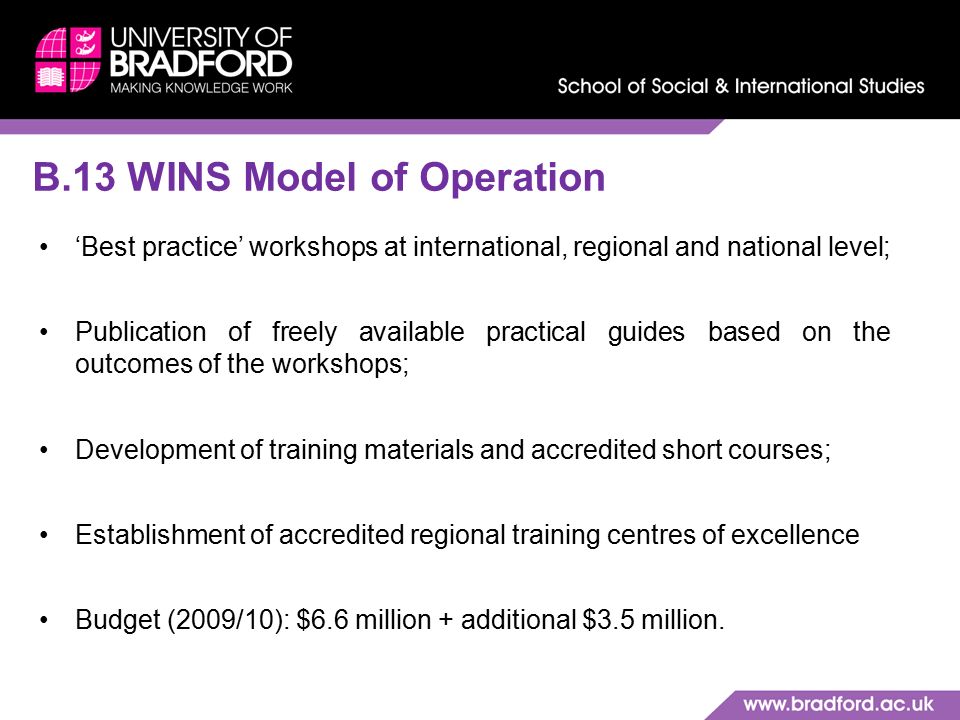 UNIVERSITY OF BRADFORD
MAKING KNOWLEDGE WORK

School of Social & International Studies

B.13 WINS Model of Operation

• ‘Best practice’ workshops at international, regional and national level;

• Publication of freely available practical guides based on the outcomes of the workshops;

• Development of training materials and accredited short courses;

• Establishment of accredited regional training centres of excellence

• Budget (2009/10): \$6.6 million + additional \$3.5 million.

www.bradford.ac.uk